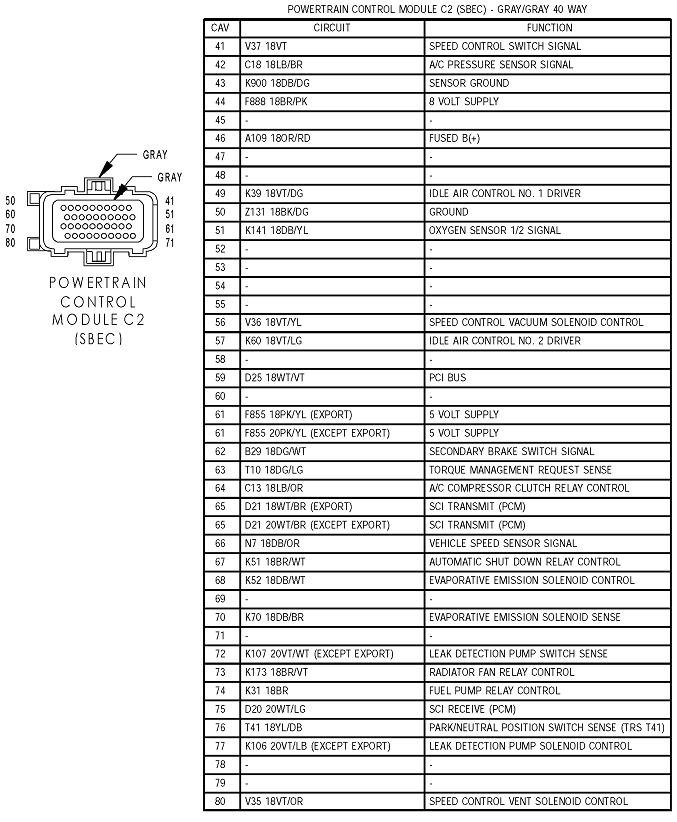 GRAY
GRAY
50
60
70
80
41
51
61
71
POWERTRAIN CONTROL MODULE C2 (SBEC)

POWERTRAIN CONTROL MODULE C2 (SBEC) - GRAY/GRAY 40 WAY

| CAV | CIRCUIT | FUNCTION |
|---|---|---|
| 41 | V37 18VT | SPEED CONTROL SWITCH SIGNAL |
| 42 | C18 18LB/BR | A/C PRESSURE SENSOR SIGNAL |
| 43 | K900 18DB/DG | SENSOR GROUND |
| 44 | F888 18BR/PK | 8 VOLT SUPPLY |
| 45 | - | - |
| 46 | A109 18OR/RD | FUSED B(+) |
| 47 | - | - |
| 48 | - | - |
| 49 | K39 18VT/DG | IDLE AIR CONTROL NO. 1 DRIVER |
| 50 | Z131 18BK/DG | GROUND |
| 51 | K141 18DB/YL | OXYGEN SENSOR 1/2 SIGNAL |
| 52 | - | - |
| 53 | - | - |
| 54 | - | - |
| 55 | - | - |
| 56 | V36 18VT/YL | SPEED CONTROL VACUUM SOLENOID CONTROL |
| 57 | K60 18VT/LG | IDLE AIR CONTROL NO. 2 DRIVER |
| 58 | - | - |
| 59 | D25 18WT/VT | PCI BUS |
| 60 | - | - |
| 61 | F855 18PK/YL (EXPORT) | 5 VOLT SUPPLY |
| 61 | F855 20PK/YL (EXCEPT EXPORT) | 5 VOLT SUPPLY |
| 62 | B29 18DG/WT | SECONDARY BRAKE SWITCH SIGNAL |
| 63 | T10 18DG/LG | TORQUE MANAGEMENT REQUEST SENSE |
| 64 | C13 18LB/OR | A/C COMPRESSOR CLUTCH RELAY CONTROL |
| 65 | D21 18WT/BR (EXPORT) | SCI TRANSMIT (PCM) |
| 65 | D21 20WT/BR (EXCEPT EXPORT) | SCI TRANSMIT (PCM) |
| 66 | N7 18DB/OR | VEHICLE SPEED SENSOR SIGNAL |
| 67 | K51 18BR/WT | AUTOMATIC SHUT DOWN RELAY CONTROL |
| 68 | K52 18DB/WT | EVAPORATIVE EMISSION SOLENOID CONTROL |
| 69 | - | - |
| 70 | K70 18DB/BR | EVAPORATIVE EMISSION SOLENOID SENSE |
| 71 | - | - |
| 72 | K107 20VT/WT (EXCEPT EXPORT) | LEAK DETECTION PUMP SWITCH SENSE |
| 73 | K173 18BR/VT | RADIATOR FAN RELAY CONTROL |
| 74 | K31 18BR | FUEL PUMP RELAY CONTROL |
| 75 | D20 20WT/LG | SCI RECEIVE (PCM) |
| 76 | T41 18YL/DB | PARK/NEUTRAL POSITION SWITCH SENSE (TRS T41) |
| 77 | K106 20VT/LB (EXCEPT EXPORT) | LEAK DETECTION PUMP SOLENOID CONTROL |
| 78 | - | - |
| 79 | - | - |
| 80 | V35 18VT/OR | SPEED CONTROL VENT SOLENOID CONTROL |